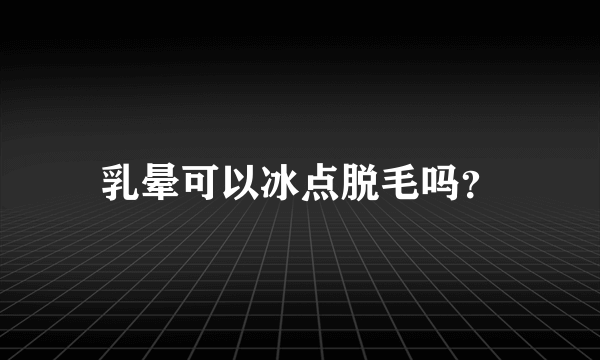 乳晕可以冰点脱毛吗?